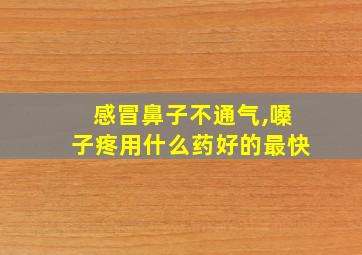 感冒鼻子不通气,嗓子疼用什么药好的最快